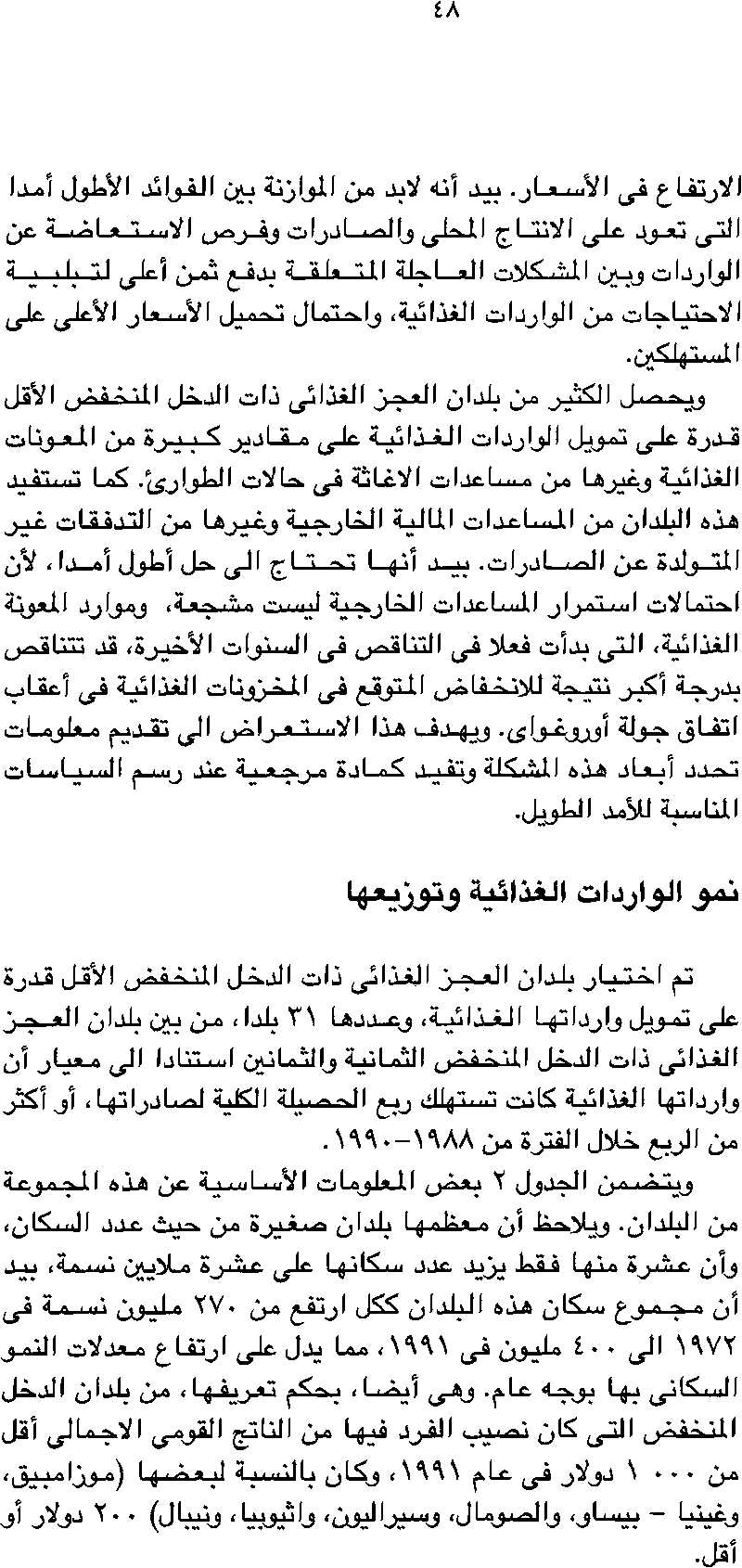 ٤٨

الارتفاع فى الأسعار. بيد أنه لابد من الموازنة بين الفوائد الأطول أمدا التى تعود على الانتاج المحلى والصادرات وفرص الاستعاضة عن الواردات وبين المشكلات العاجلة المتعلقة بدفع ثمن أعلى لتلبية الاحتياجات من الواردات الغذائية، واحتمال تحميل الأسعار الأعلى على المستهلكين.

ويحصل الكثير من بلدان العجز الغذائى ذات الدخل المنخفض الأقل قدرة على تمويل الواردات الغذائية على مقادير كبيرة من المعونات الغذائية وغيرها من مساعدات الاغاثة فى حالات الطوارئ. كما تستفيد هذه البلدان من المساعدات المالية الخارجية وغيرها من التدفقات غير المتولدة عن الصادرات. بيد أنها تحتاج الى حل أطول أمدا، لأن احتمالات استمرار المساعدات الخارجية ليست مشجعة، وموارد المعونة الغذائية، التى بدأت فعلا فى التناقص فى السنوات الأخيرة، قد تتناقص بدرجة أكبر نتيجة للانخفاض المتوقع فى المخزونات الغذائية فى أعقاب اتفاق جولة أوروغواى. ويهدف هذا الاستعراض الى تقديم معلومات تحدد أبعاد هذه المشكلة وتفيد كمادة مرجعية عند رسم السياسات المناسبة للأمد الطويل.

نمو الواردات الغذائية وتوزيعها

تم اختيار بلدان العجز الغذائى ذات الدخل المنخفض الأقل قدرة على تمويل وارداتها الغذائية، وعددها ٣١ بلدا، من بين بلدان العجز الغذائى ذات الدخل المنخفض الثمانية والثمانين استنادا الى معيار أن وارداتها الغذائية كانت تستهلك ربع الحصيلة الكلية لصادراتها، أو أكثر من الربع خلال الفترة من ١٩٨٨-١٩٩٠.

ويتضمن الجدول ٢ بعض المعلومات الأساسية عن هذه المجموعة من البلدان. ويلاحظ أن معظمها بلدان صغيرة من حيث عدد السكان، وأن عشرة منها فقط يزيد عدد سكانها على عشرة ملايين نسمة، بيد أن مجموع سكان هذه البلدان ككل ارتفع من ٢٧٠ مليون نسمة فى ١٩٧٢ الى ٤٠٠ مليون فى ١٩٩١، مما يدل على ارتفاع معدلات النمو السكانى بها بوجه عام. وهى أيضا، بحكم تعريفها، من بلدان الدخل المنخفض التى كان نصيب الفرد فيها من الناتج القومى الاجمالى أقل من ١٠٠٠ دولار فى عام ١٩٩١، وكان بالنسبة لبعضها (موزامبيق، وغينيا - بيساو، والصومال، وسيراليون، واثيوبيا، ونيبال) ٢٠٠ دولار أو أقل.